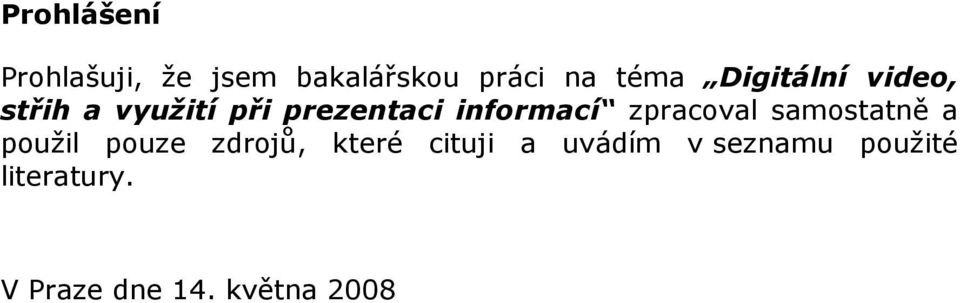 Prohlášení

Prohlašuji, že jsem bakalářskou práci na téma „Digitální video, střih a využití při prezentaci informací“ zpracoval samostatně a použil pouze zdrojů, které cituji a uvádím v seznamu použité literatury.

V Praze dne 14. května 2008